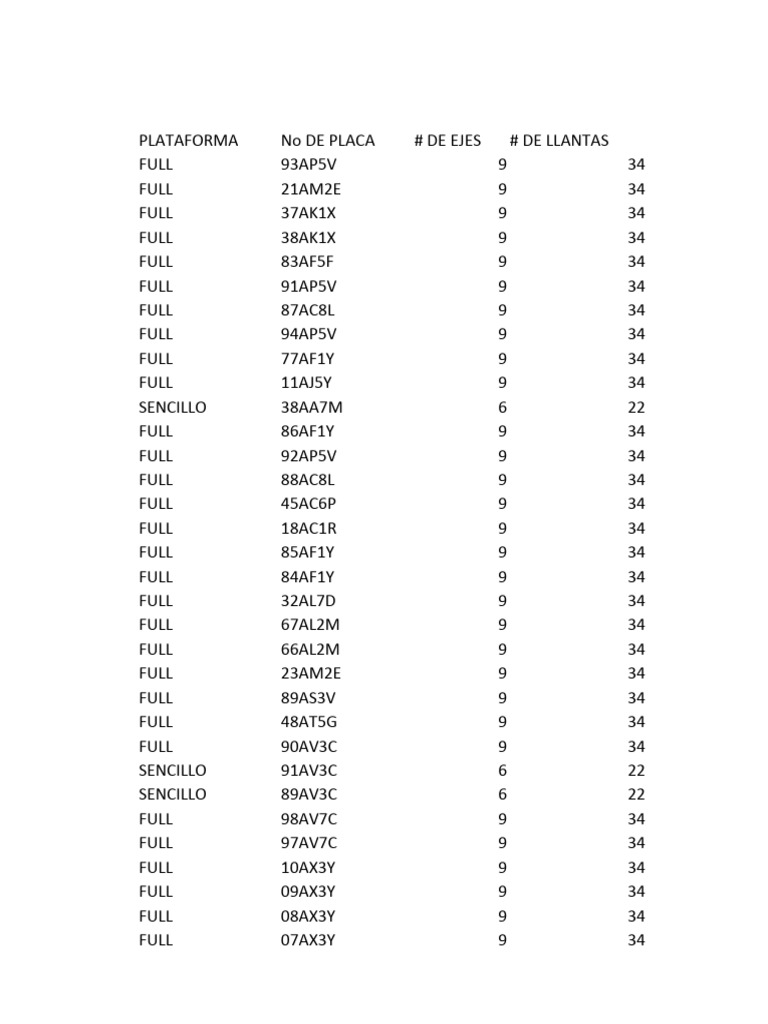 | PLATAFORMA | No DE PLACA | # DE EJES | # DE LLANTAS |
|---|---|---|---|
| FULL | 93AP5V | 9 | 34 |
| FULL | 21AM2E | 9 | 34 |
| FULL | 37AK1X | 9 | 34 |
| FULL | 38AK1X | 9 | 34 |
| FULL | 83AF5F | 9 | 34 |
| FULL | 91AP5V | 9 | 34 |
| FULL | 87AC8L | 9 | 34 |
| FULL | 94AP5V | 9 | 34 |
| FULL | 77AF1Y | 9 | 34 |
| FULL | 11AJ5Y | 9 | 34 |
| SENCILLO | 38AA7M | 6 | 22 |
| FULL | 86AF1Y | 9 | 34 |
| FULL | 92AP5V | 9 | 34 |
| FULL | 88AC8L | 9 | 34 |
| FULL | 45AC6P | 9 | 34 |
| FULL | 18AC1R | 9 | 34 |
| FULL | 85AF1Y | 9 | 34 |
| FULL | 84AF1Y | 9 | 34 |
| FULL | 32AL7D | 9 | 34 |
| FULL | 67AL2M | 9 | 34 |
| FULL | 66AL2M | 9 | 34 |
| FULL | 23AM2E | 9 | 34 |
| FULL | 89AS3V | 9 | 34 |
| FULL | 48AT5G | 9 | 34 |
| FULL | 90AV3C | 9 | 34 |
| SENCILLO | 91AV3C | 6 | 22 |
| SENCILLO | 89AV3C | 6 | 22 |
| FULL | 98AV7C | 9 | 34 |
| FULL | 97AV7C | 9 | 34 |
| FULL | 10AX3Y | 9 | 34 |
| FULL | 09AX3Y | 9 | 34 |
| FULL | 08AX3Y | 9 | 34 |
| FULL | 07AX3Y | 9 | 34 |